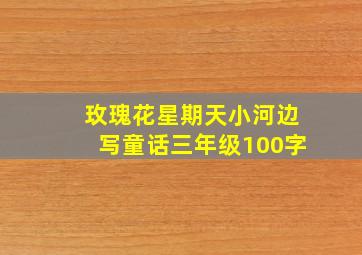 玫瑰花星期天小河边写童话三年级100字